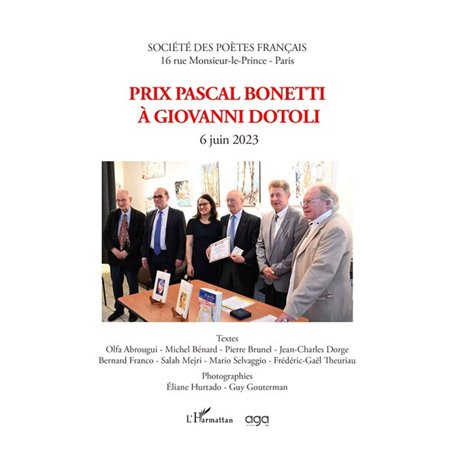 SOCIÉTÉ DES POÈTES FRANÇAIS
16 rue Monsieur-le-Prince - Paris

PRIX PASCAL BONETTI
À GIOVANNI DOTOLI

6 juin 2023

Textes
Olfa Abrougui - Michel Bénard - Pierre Brunel - Jean-Charles Dorge
Bernard Franco - Salah Mejri - Mario Selvaggio - Frédéric-Gaël Theuriau

Photographies
Éliane Hurtado - Guy Gouterman

L'Harmattan aga